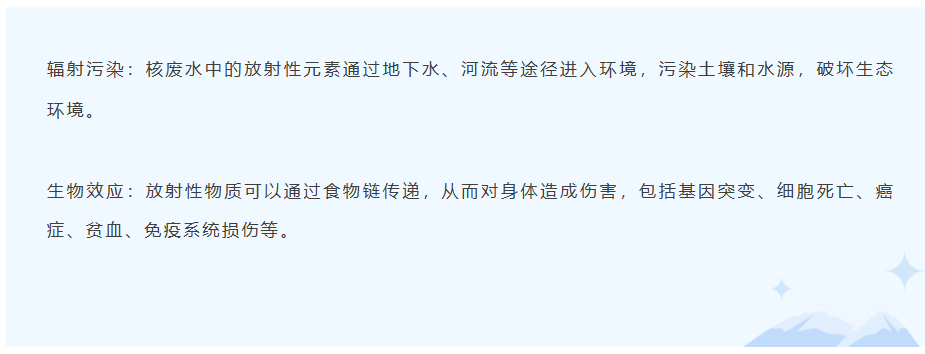 辐射污染：核废水中的放射性元素通过地下水、河流等途径进入环境，污染土壤和水源，破坏生态环境。

生物效应：放射性物质可以通过食物链传递，从而对身体造成伤害，包括基因突变、细胞死亡、癌症、贫血、免疫系统损伤等。